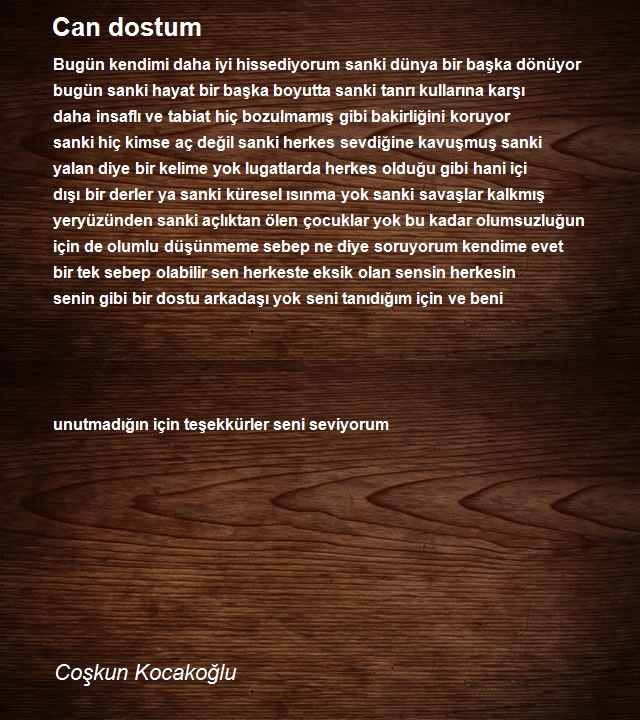 Can dostum

Bugün kendimi daha iyi hissediyorum sanki dünya bir başka dönüyor bugün sanki hayat bir başka boyutta sanki tanrı kullarına karşı daha insaflı ve tabiat hiç bozulmamış gibi bakirliğini koruyor sanki hiç kimse aç değil sanki herkes sevdiğine kavuşmuş sanki yalan diye bir kelime yok lugatlarda herkes olduğu gibi hani içi dışı bir derler ya sanki küresel ısınma yok sanki savaşlar kalkmış yeryüzünden sanki açlıktan ölen çocuklar yok bu kadar olumsuzluğun için de olumlu düşünmeme sebep ne diye soruyorum kendime evet bir tek sebep olabilir sen herkeste eksik olan sensin herkesin senin gibi bir dostu arkadaşı yok seni tanıdığım için ve beni

unutmadığın için teşekkürler seni seviyorum

Coşkun Kocakoğlu